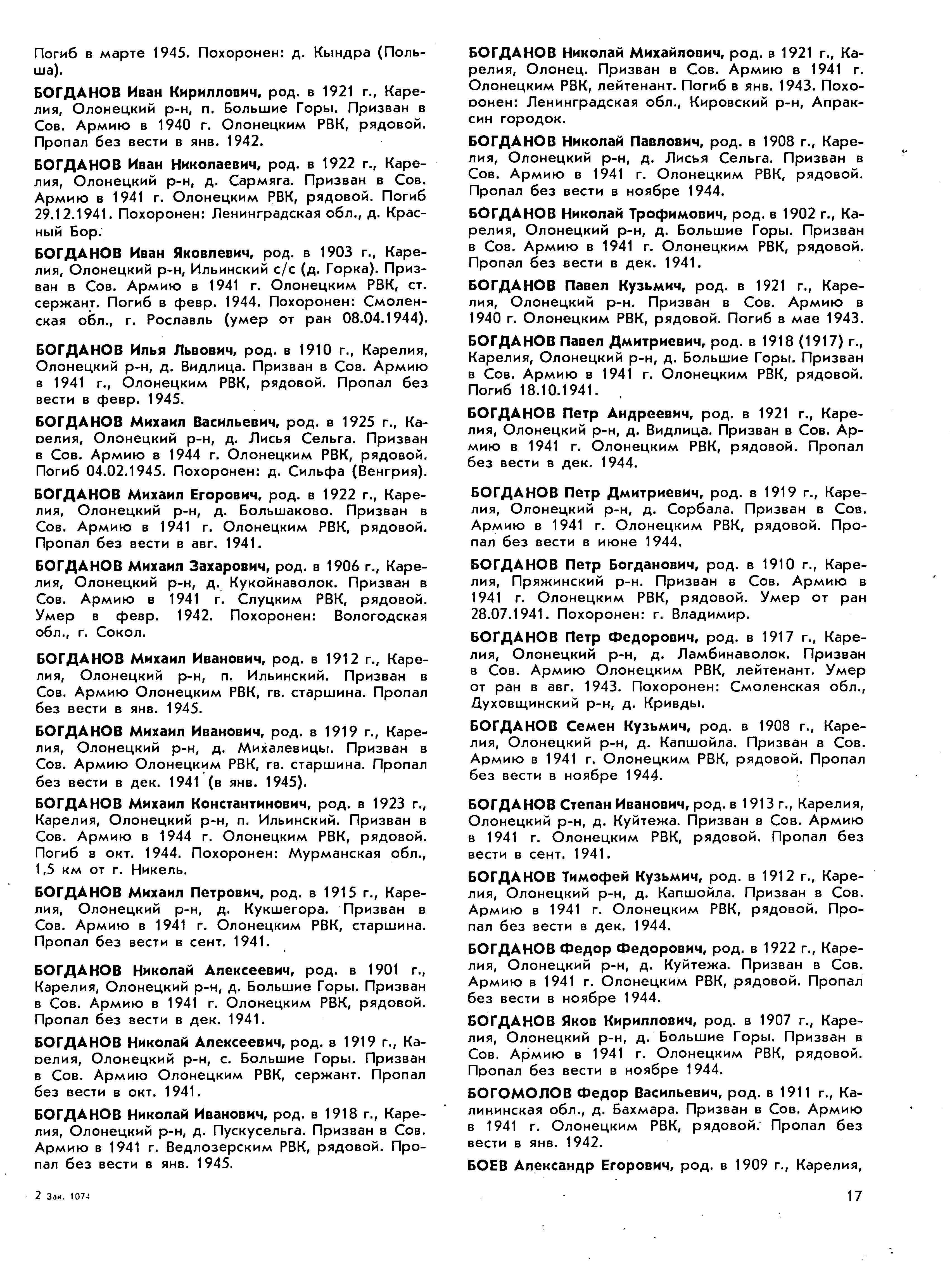 Погиб в марте 1945. Похоронен: д. Кындра (Польша).

БОГДАНОВ Иван Кириллович, род. в 1921 г., Карелия, Олонецкий р-н, п. Большие Горы. Призван в Сов. Армию в 1940 г. Олонецким РВК, рядовой. Пропал без вести в янв. 1942.

БОГДАНОВ Иван Николаевич, род. в 1922 г., Карелия, Олонецкий р-н, д. Сармяга. Призван в Сов. Армию в 1941 г. Олонецким РВК, рядовой. Погиб 29.12.1941. Похоронен: Ленинградская обл., д. Красный Бор.

БОГДАНОВ Иван Яковлевич, род. в 1903 г., Карелия, Олонецкий р-н, Ильинский с/с (д. Горка). Призван в Сов. Армию в 1941 г. Олонецким РВК, ст. сержант. Погиб в февр. 1944. Похоронен: Смоленская обл., г. Рославль (умер от ран 08.04.1944).

БОГДАНОВ Илья Львович, род. в 1910 г., Карелия, Олонецкий р-н, д. Видлица. Призван в Сов. Армию в 1941 г., Олонецким РВК, рядовой. Пропал без вести в февр. 1945.

БОГДАНОВ Михаил Васильевич, род. в 1925 г., Карелия, Олонецкий р-н, д. Лисья Сельга. Призван в Сов. Армию в 1944 г. Олонецким РВК, рядовой. Погиб 04.02.1945. Похоронен: д. Сильфа (Венгрия).

БОГДАНОВ Михаил Егорович, род. в 1922 г., Карелия, Олонецкий р-н, д. Большаково. Призван в Сов. Армию в 1941 г. Олонецким РВК, рядовой. Пропал без вести в авг. 1941.

БОГДАНОВ Михаил Захарович, род. в 1906 г., Карелия, Олонецкий р-н, д. Кукойнаволок. Призван в Сов. Армию в 1941 г. Слуцким РВК, рядовой. Умер в февр. 1942. Похоронен: Вологодская обл., г. Сокол.

БОГДАНОВ Михаил Иванович, род. в 1912 г., Карелия, Олонецкий р-н, п. Ильинский. Призван в Сов. Армию Олонецким РВК, гв. старшина. Пропал без вести в янв. 1945.

БОГДАНОВ Михаил Иванович, род. в 1919 г., Карелия, Олонецкий р-н, д. Михалевицы. Призван в Сов. Армию Олонецким РВК, гв. старшина. Пропал без вести в дек. 1941 (в янв. 1945).

БОГДАНОВ Михаил Константинович, род. в 1923 г., Карелия, Олонецкий р-н, п. Ильинский. Призван в Сов. Армию в 1944 г. Олонецким РВК, рядовой. Погиб в окт. 1944. Похоронен: Мурманская обл., 1,5 км от г. Никель.

БОГДАНОВ Михаил Петрович, род. в 1915 г., Карелия, Олонецкий р-н, д. Кукшегора. Призван в Сов. Армию в 1941 г. Олонецким РВК, старшина. Пропал без вести в сент. 1941.

БОГДАНОВ Николай Алексеевич, род. в 1901 г., Карелия, Олонецкий р-н, д. Большие Горы. Призван в Сов. Армию в 1941 г. Олонецким РВК, рядовой. Пропал без вести в дек. 1941.

БОГДАНОВ Николай Алексеевич, род. в 1919 г., Карелия, Олонецкий р-н, с. Большие Горы. Призван в Сов. Армию Олонецким РВК, сержант. Пропал без вести в окт. 1941.

БОГДАНОВ Николай Иванович, род. в 1918 г., Карелия, Олонецкий р-н, д. Пускусельга. Призван в Сов. Армию в 1941 г. Ведлозерским РВК, рядовой. Пропал без вести в янв. 1945.

БОГДАНОВ Николай Михайлович, род. в 1921 г., Карелия, Олонец. Призван в Сов. Армию в 1941 г. Олонецким РВК, лейтенант. Погиб в янв. 1943. Похоронен: Ленинградская обл., Кировский р-н, Апраксин городок.

БОГДАНОВ Николай Павлович, род. в 1908 г., Карелия, Олонецкий р-н, д. Лисья Сельга. Призван в Сов. Армию в 1941 г. Олонецким РВК, рядовой. Пропал без вести в ноябре 1944.

БОГДАНОВ Николай Трофимович, род. в 1902 г., Карелия, Олонецкий р-н, д. Большие Горы. Призван в Сов. Армию в 1941 г. Олонецким РВК, рядовой. Пропал без вести в дек. 1941.

БОГДАНОВ Павел Кузьмич, род. в 1921 г., Карелия, Олонецкий р-н. Призван в Сов. Армию в 1940 г. Олонецким РВК, рядовой. Погиб в мае 1943.

БОГДАНОВ Павел Дмитриевич, род. в 1918 (1917) г., Карелия, Олонецкий р-н, д. Большие Горы. Призван в Сов. Армию в 1941 г. Олонецким РВК, рядовой. Погиб 18.10.1941.

БОГДАНОВ Петр Андреевич, род. в 1921 г., Карелия, Олонецкий р-н, д. Видлица. Призван в Сов. Армию в 1941 г. Олонецким РВК, рядовой. Пропал без вести в дек. 1944.

БОГДАНОВ Петр Дмитриевич, род. в 1919 г., Карелия, Олонецкий р-н, д. Сорбала. Призван в Сов. Армию в 1941 г. Олонецким РВК, рядовой. Пропал без вести в июне 1944.

БОГДАНОВ Петр Богданович, род. в 1910 г., Карелия, Пряжинский р-н. Призван в Сов. Армию в 1941 г. Олонецким РВК, рядовой. Умер от ран 28.07.1941. Похоронен: г. Владимир.

БОГДАНОВ Петр Федорович, род. в 1917 г., Карелия, Олонецкий р-н, д. Ламбинаволок. Призван в Сов. Армию Олонецким РВК, лейтенант. Умер от ран в авг. 1943. Похоронен: Смоленская обл., Духовщинский р-н, д. Кривды.

БОГДАНОВ Семен Кузьмич, род. в 1908 г., Карелия, Олонецкий р-н, д. Капшойла. Призван в Сов. Армию в 1941 г. Олонецким РВК, рядовой. Пропал без вести в ноябре 1944.

БОГДАНОВ Степан Иванович, род. в 1913 г., Карелия, Олонецкий р-н, д. Куйтежа. Призван в Сов. Армию в 1941 г. Олонецким РВК, рядовой. Пропал без вести в сент. 1941.

БОГДАНОВ Тимофей Кузьмич, род. в 1912 г., Карелия, Олонецкий р-н, д. Капшойла. Призван в Сов. Армию в 1941 г. Олонецким РВК, рядовой. Пропал без вести в дек. 1944.

БОГДАНОВ Федор Федорович, род. в 1922 г., Карелия, Олонецкий р-н, д. Куйтежа. Призван в Сов. Армию в 1941 г. Олонецким РВК, рядовой. Пропал без вести в ноябре 1944.

БОГДАНОВ Яков Кириллович, род. в 1907 г., Карелия, Олонецкий р-н, д. Большие Горы. Призван в Сов. Армию в 1941 г. Олонецким РВК, рядовой. Пропал без вести в ноябре 1944.

БОГОМОЛОВ Федор Васильевич, род. в 1911 г., Калининская обл., д. Бахмара. Призван в Сов. Армию в 1941 г. Олонецким РВК, рядовой. Пропал без вести в янв. 1942.

БОЕВ Александр Егорович, род. в 1909 г., Карелия,

2 Зак. 1074

17